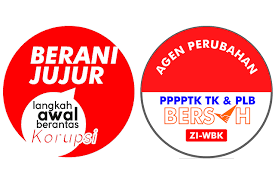 BERANI JUJUR

langkah awal berantas Korupsi

AGEN PERUBAHAN

PPPPTK TK & PLB

BERSIH

ZI-WBK